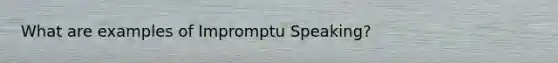 What are examples of Impromptu Speaking?